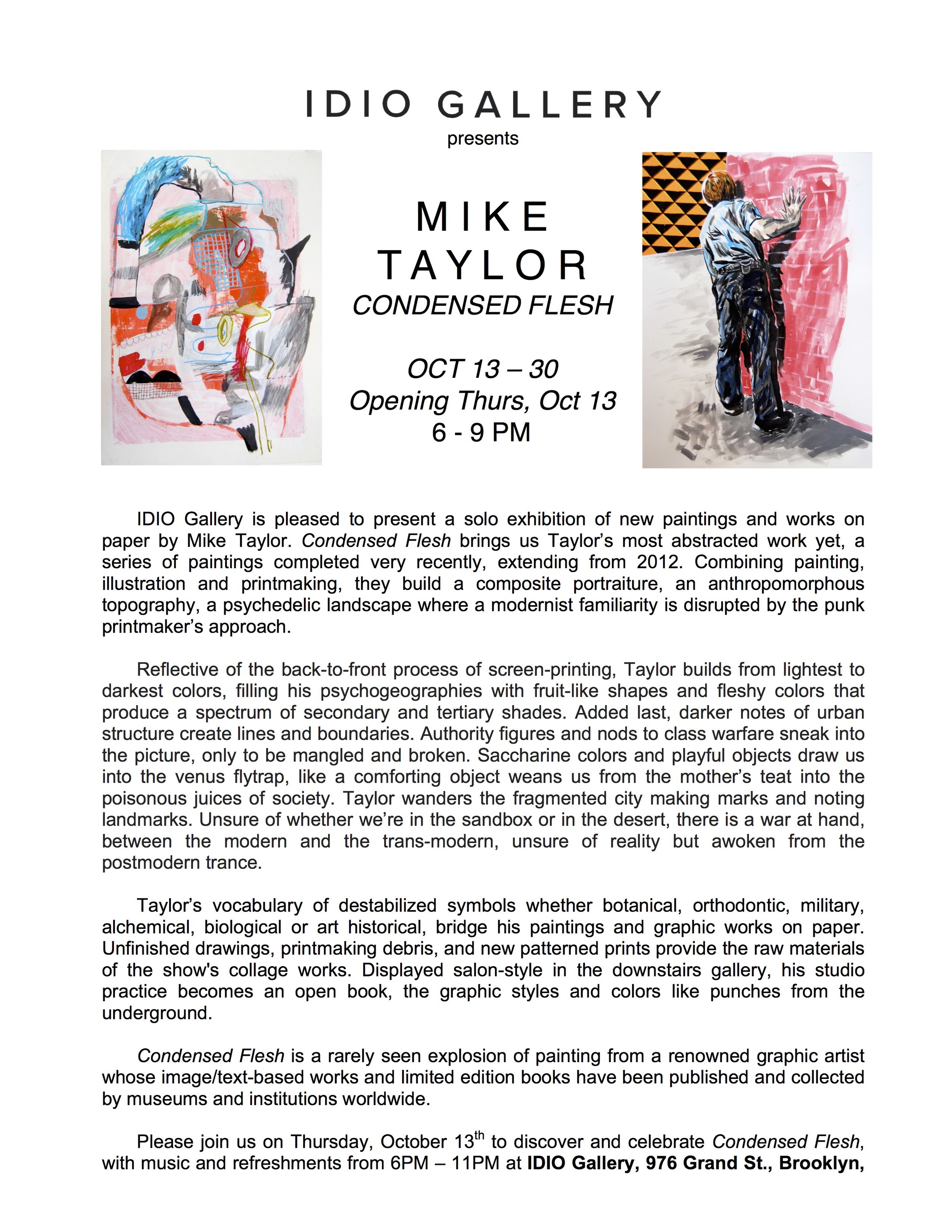 IDIO GALLERY
presents

MIKE
TAYLOR
CONDENSED FLESH

OCT 13 – 30
Opening Thurs, Oct 13
6 - 9 PM

IDIO Gallery is pleased to present a solo exhibition of new paintings and works on paper by Mike Taylor. Condensed Flesh brings us Taylor's most abstracted work yet, a series of paintings completed very recently, extending from 2012. Combining painting, illustration and printmaking, they build a composite portraiture, an anthropomorphous topography, a psychedelic landscape where a modernist familiarity is disrupted by the punk printmaker's approach.

Reflective of the back-to-front process of screen-printing, Taylor builds from lightest to darkest colors, filling his psychogeographies with fruit-like shapes and fleshy colors that produce a spectrum of secondary and tertiary shades. Added last, darker notes of urban structure create lines and boundaries. Authority figures and nods to class warfare sneak into the picture, only to be mangled and broken. Saccharine colors and playful objects draw us into the venus flytrap, like a comforting object weans us from the mother's teat into the poisonous juices of society. Taylor wanders the fragmented city making marks and noting landmarks. Unsure of whether we're in the sandbox or in the desert, there is a war at hand, between the modern and the trans-modern, unsure of reality but awoken from the postmodern trance.

Taylor's vocabulary of destabilized symbols whether botanical, orthodontic, military, alchemical, biological or art historical, bridge his paintings and graphic works on paper. Unfinished drawings, printmaking debris, and new patterned prints provide the raw materials of the show's collage works. Displayed salon-style in the downstairs gallery, his studio practice becomes an open book, the graphic styles and colors like punches from the underground.

Condensed Flesh is a rarely seen explosion of painting from a renowned graphic artist whose image/text-based works and limited edition books have been published and collected by museums and institutions worldwide.

Please join us on Thursday, October 13$^{th}$ to discover and celebrate Condensed Flesh, with music and refreshments from 6PM – 11PM at IDIO Gallery, 976 Grand St., Brooklyn,